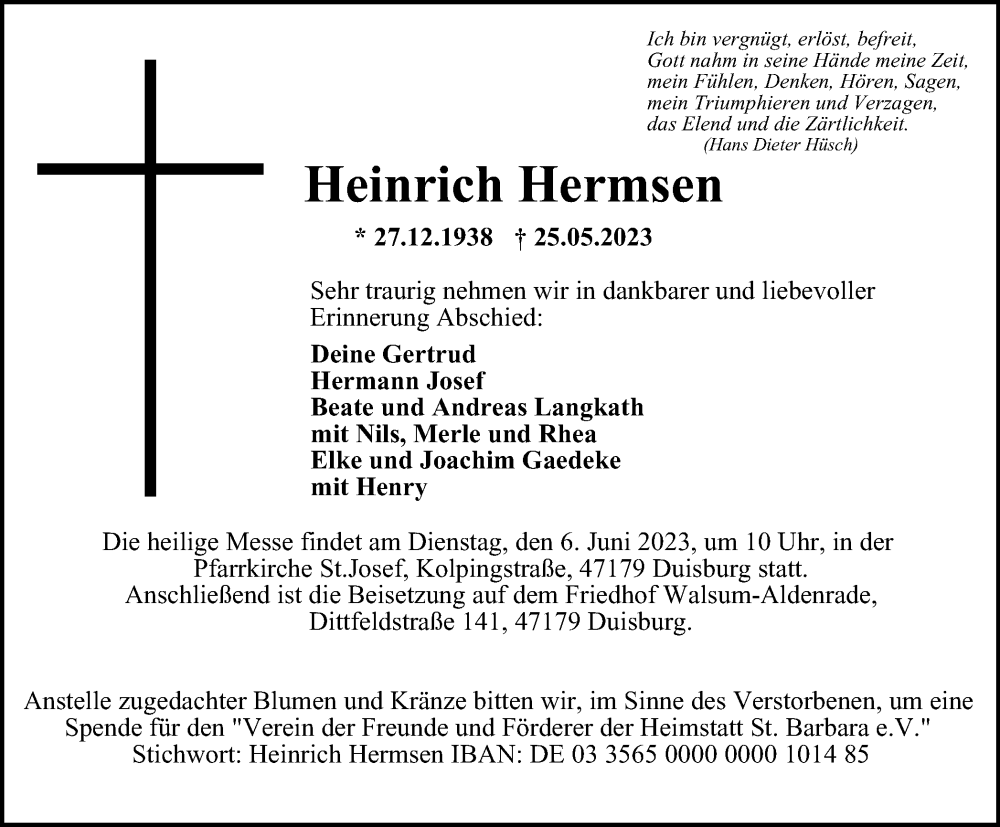 Ich bin vergnügt, erlöst, befreit,
Gott nahm in seine Hände meine Zeit,
mein Fühlen, Denken, Hören, Sagen,
mein Triumphieren und Verzagen,
das Elend und die Zärtlichkeit.
(Hans Dieter Hüsch)

Heinrich Hermsen

* 27.12.1938 † 25.05.2023

Sehr traurig nehmen wir in dankbarer und liebevoller Erinnerung Abschied:

Deine Gertrud
Hermann Josef
Beate und Andreas Langkath
mit Nils, Merle und Rhea
Elke und Joachim Gaedeke
mit Henry

Die heilige Messe findet am Dienstag, den 6. Juni 2023, um 10 Uhr, in der Pfarrkirche St.Josef, Kolpingstraße, 47179 Duisburg statt. Anschließend ist die Beisetzung auf dem Friedhof Walsum-Aldenrade, Dittfeldstraße 141, 47179 Duisburg.

Anstelle zugedachter Blumen und Kränze bitten wir, im Sinne des Verstorbenen, um eine Spende für den "Verein der Freunde und Förderer der Heimstatt St. Barbara e.V." Stichwort: Heinrich Hermsen IBAN: DE 03 3565 0000 0000 1014 85